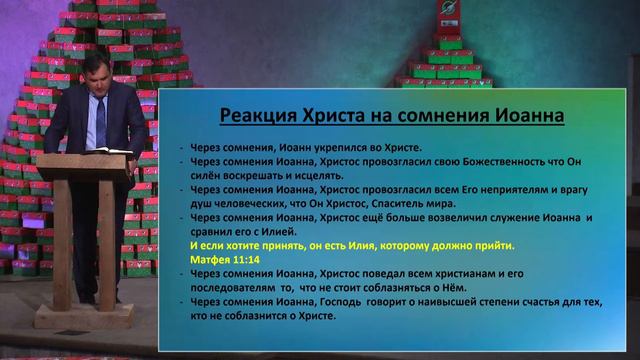 Реакция Христа на сомнения Иоанна

- Через сомнения, Иоанн укрепился во Христе.
- Через сомнения Иоанна, Христос провозгласил свою Божественность что Он силён воскрешать и исцелять.
- Через сомнения Иоанна, Христос провозгласил всем Его неприятелям и врагу душ человеческих, что Он Христос, Спаситель мира.
- Через сомнения Иоанна, Христос ещё больше возвеличил служение Иоанна и сравнил его с Илией.

И если хотите принять, он есть Илия, которому должно прийти.
Матфея 11:14

- Через сомнения Иоанна, Христос поведал всем христианам и его последователям то, что не стоит соблазняться о Нём.
- Через сомнения Иоанна, Господь говорит о наивысшей степени счастья для тех, кто не соблазнится о Христе.